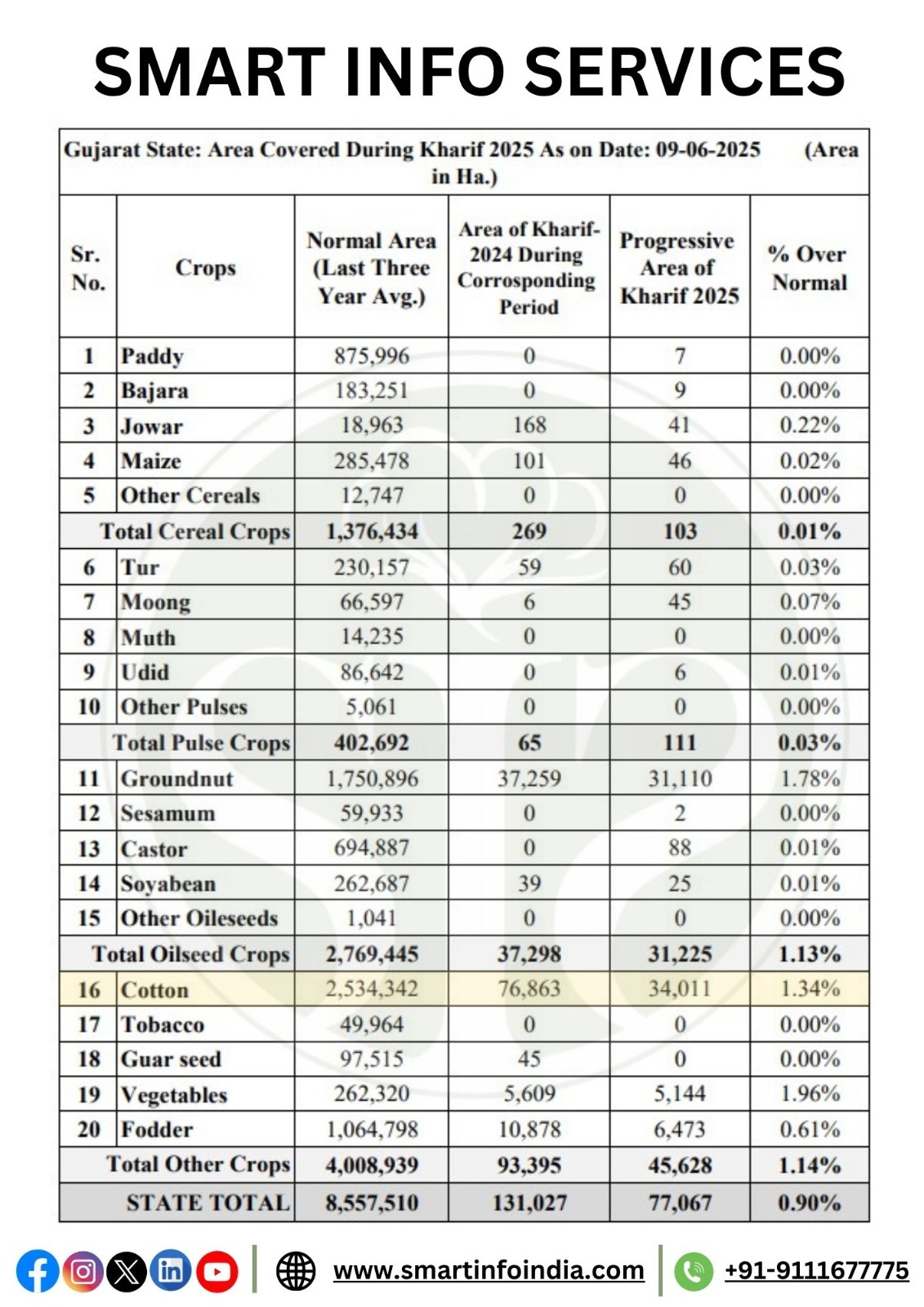 SMART INFO SERVICES

Gujarat State: Area Covered During Kharif 2025 As on Date: 09-06-2025 (Area in Ha.)

| Sr. No. | Crops | Normal Area (Last Three Year Avg.) | Area of Kharif-2024 During Corrosponding Period | Progressive Area of Kharif 2025 | % Over Normal |
|---|---|---|---|---|---|
| 1 | Paddy | 875,996 | 0 | 7 | 0.00% |
| 2 | Bajara | 183,251 | 0 | 9 | 0.00% |
| 3 | Jowar | 18,963 | 168 | 41 | 0.22% |
| 4 | Maize | 285,478 | 101 | 46 | 0.02% |
| 5 | Other Cereals | 12,747 | 0 | 0 | 0.00% |
| | Total Cereal Crops | 1,376,434 | 269 | 103 | 0.01% |
| 6 | Tur | 230,157 | 59 | 60 | 0.03% |
| 7 | Moong | 66,597 | 6 | 45 | 0.07% |
| 8 | Muth | 14,235 | 0 | 0 | 0.00% |
| 9 | Udid | 86,642 | 0 | 6 | 0.01% |
| 10 | Other Pulses | 5,061 | 0 | 0 | 0.00% |
| | Total Pulse Crops | 402,692 | 65 | 111 | 0.03% |
| 11 | Groundnut | 1,750,896 | 37,259 | 31,110 | 1.78% |
| 12 | Sesamum | 59,933 | 0 | 2 | 0.00% |
| 13 | Castor | 694,887 | 0 | 88 | 0.01% |
| 14 | Soyabean | 262,687 | 39 | 25 | 0.01% |
| 15 | Other Oileseeds | 1,041 | 0 | 0 | 0.00% |
| | Total Oilseed Crops | 2,769,445 | 37,298 | 31,225 | 1.13% |
| 16 | Cotton | 2,534,342 | 76,863 | 34,011 | 1.34% |
| 17 | Tobacco | 49,964 | 0 | 0 | 0.00% |
| 18 | Guar seed | 97,515 | 45 | 0 | 0.00% |
| 19 | Vegetables | 262,320 | 5,609 | 5,144 | 1.96% |
| 20 | Fodder | 1,064,798 | 10,878 | 6,473 | 0.61% |
| | Total Other Crops | 4,008,939 | 93,395 | 45,628 | 1.14% |
| | STATE TOTAL | 8,557,510 | 131,027 | 77,067 | 0.90% |

www.smartinfoindia.com +91-9111677775